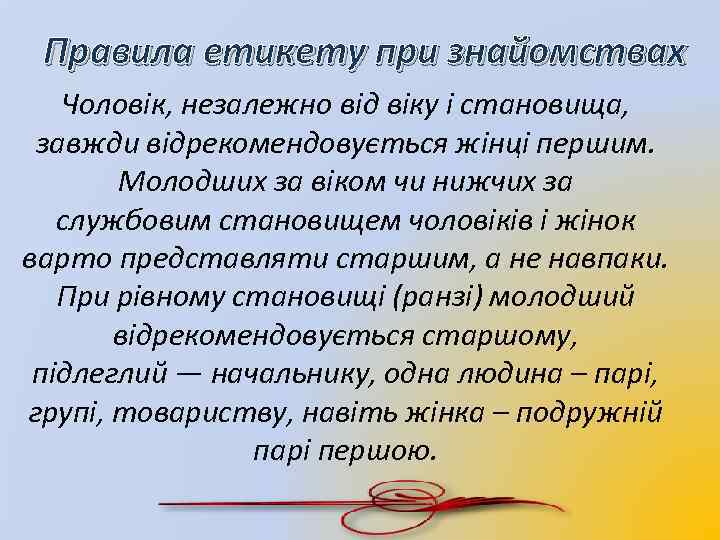 Правила етикету при знайомствах

Чоловік, незалежно від віку і становища, завжди відрекомендовується жінці першим. Молодших за віком чи нижчих за службовим становищем чоловіків і жінок варто представляти старшим, а не навпаки. При рівному становищі (ранзі) молодший відрекомендовується старшому, підлеглий — начальнику, одна людина – парі, групі, товариству, навіть жінка – подружній парі першою.